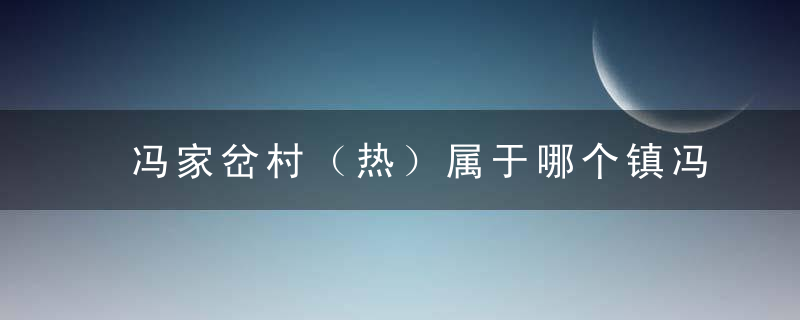 冯家岔村（热）属于哪个镇冯